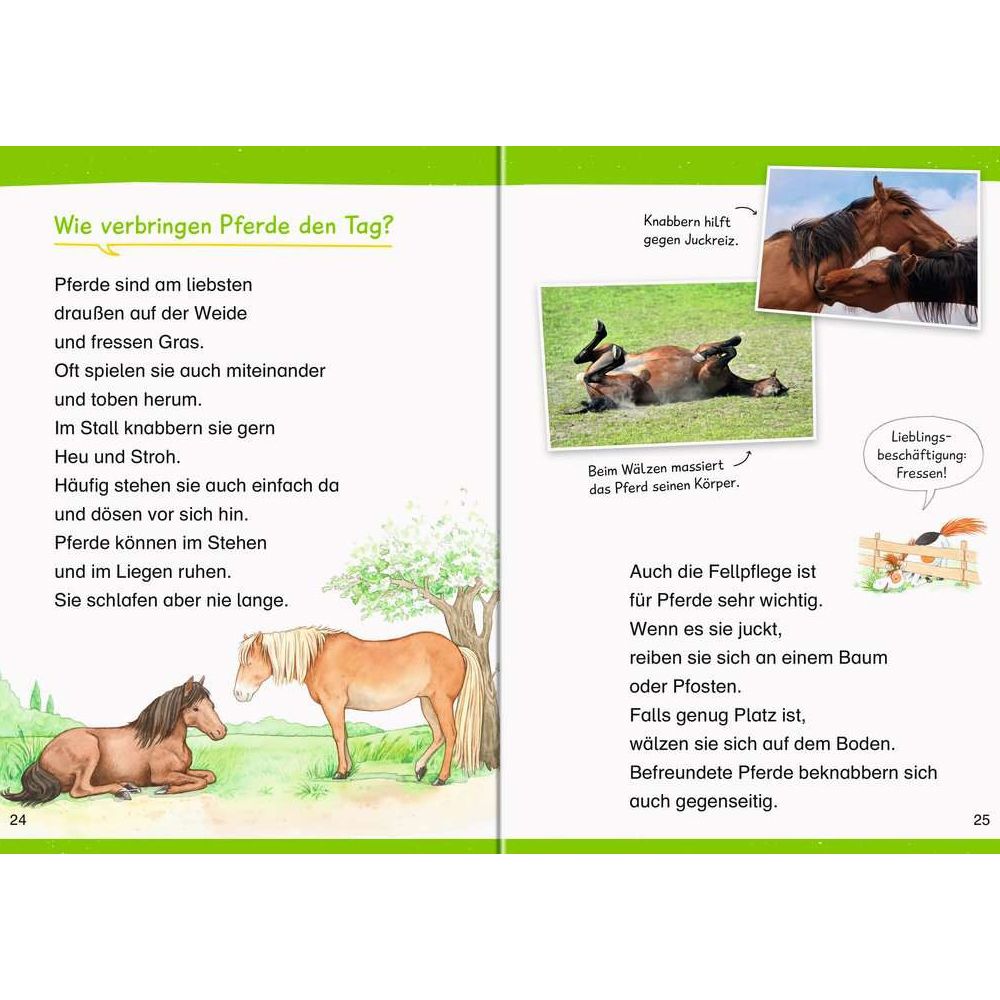 Wie verbringen Pferde den Tag?

Pferde sind am liebsten draußen auf der Weide und fressen Gras. Oft spielen sie auch miteinander und toben herum. Im Stall knabbern sie gern Heu und Stroh. Häufig stehen sie auch einfach da und dösen vor sich hin. Pferde können im Stehen und im Liegen ruhen. Sie schlafen aber nie lange.

24

Knabbern hilft gegen Juckreiz.

Beim Wälzen massiert das Pferd seinen Körper.

Lieblingsbeschäftigung: Fressen!

Auch die Fellpflege ist für Pferde sehr wichtig. Wenn es sie juckt, reiben sie sich an einem Baum oder Pfosten. Falls genug Platz ist, wälzen sie sich auf dem Boden. Befreundete Pferde beknabbern sich auch gegenseitig.

25